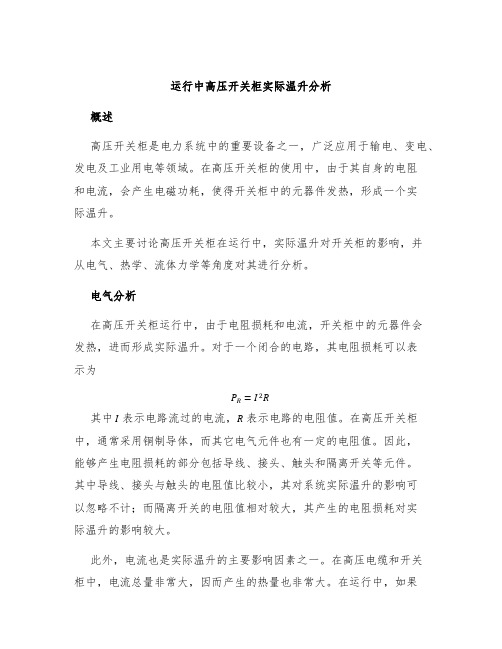 运行中高压开关柜实际温升分析

概述

高压开关柜是电力系统中的重要设备之一，广泛应用于输电、变电、发电及工业用电等领域。在高压开关柜的使用中，由于其自身的电阻和电流，会产生电磁功耗，使得开关柜中的元器件发热，形成一个实际温升。

本文主要讨论高压开关柜在运行中，实际温升对开关柜的影响，并从电气、热学、流体力学等角度对其进行分析。

电气分析

在高压开关柜运行中，由于电阻损耗和电流，开关柜中的元器件会发热，进而形成实际温升。对于一个闭合的电路，其电阻损耗可以表示为

$P_R = I^2R$

其中 $I$ 表示电路流过的电流，$R$ 表示电路的电阻值。在高压开关柜中，通常采用铜制导体，而其它电气元件也有一定的电阻值。因此，能够产生电阻损耗的部分包括导线、接头、触头和隔离开关等元件。其中导线、接头与触头的电阻值比较小，其对系统实际温升的影响可以忽略不计；而隔离开关的电阻值相对较大，其产生的电阻损耗对实际温升的影响较大。

此外，电流也是实际温升的主要影响因素之一。在高压电缆和开关柜中，电流总量非常大，因而产生的热量也非常大。在运行中，如果